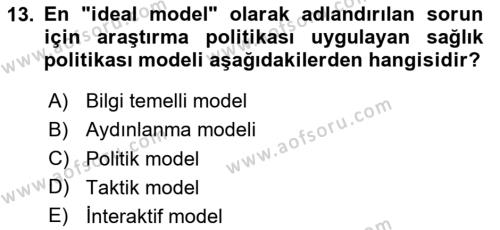 13. En "ideal model" olarak adlandırılan sorun için araştırma politikası uygulayan sağlık politikası modeli aşağıdakilerden hangisidir?

A) Bilgi temelli model
B) Aydınlanma modeli
C) Politik model
D) Taktik model
E) İnteraktif model

www.aofsoru.com